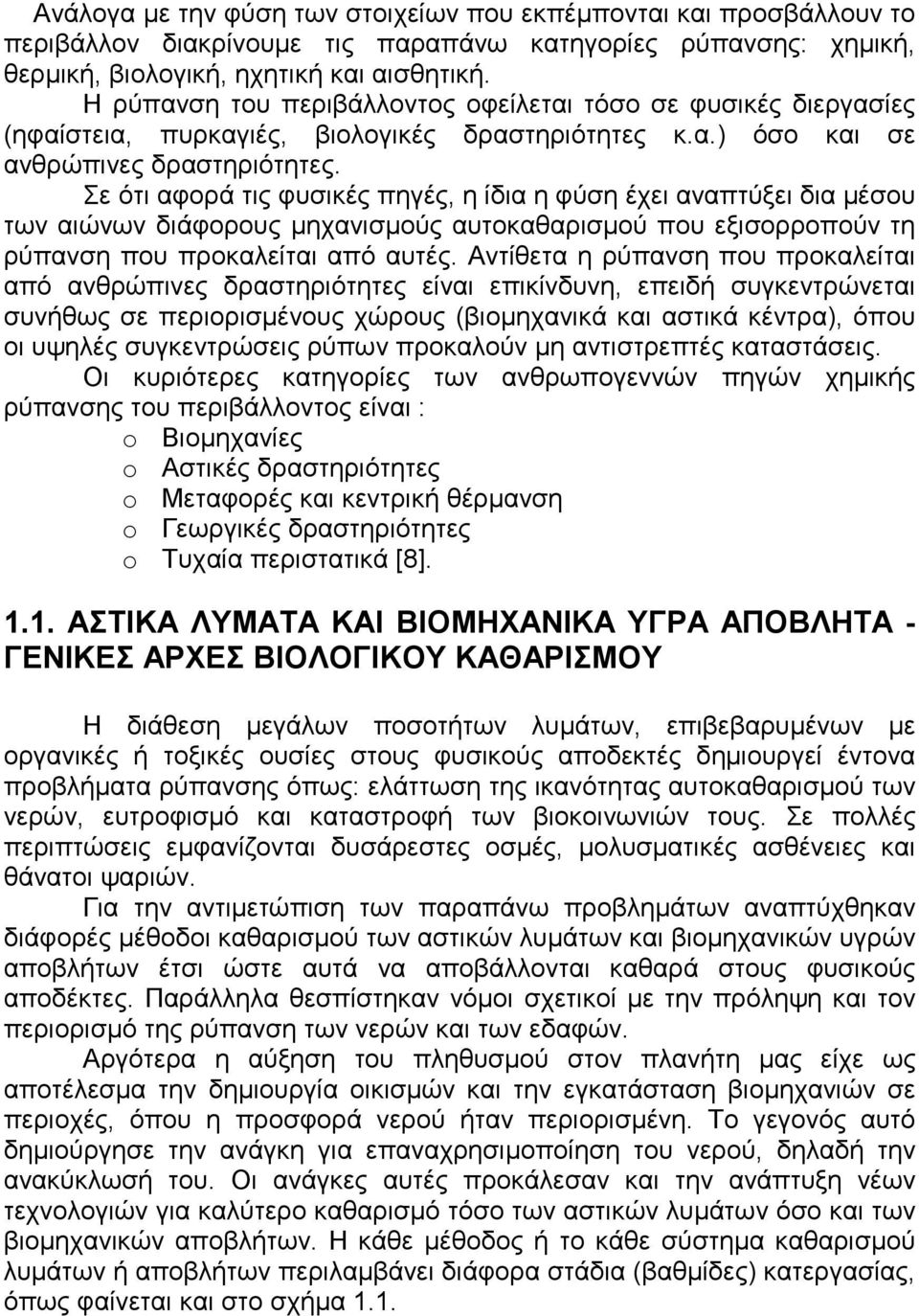 Ανάλογα με την φύση των στοιχείων που εκπέμπονται και προσβάλλουν το περιβάλλον διακρίνουμε τις παραπάνω κατηγορίες ρύπανσης: χημική, θερμική, βιολογική, ηχητική και αισθητική.

Η ρύπανση του περιβάλλοντος οφείλεται τόσο σε φυσικές διεργασίες (ηφαίστεια, πυρκαγιές, βιολογικές δραστηριότητες κ.α.) όσο και σε ανθρώπινες δραστηριότητες.

Σε ότι αφορά τις φυσικές πηγές, η ίδια η φύση έχει αναπτύξει δια μέσου των αιώνων διάφορους μηχανισμούς αυτοκαθαρισμού που εξισορροπούν τη ρύπανση που προκαλείται από αυτές. Αντίθετα η ρύπανση που προκαλείται από ανθρώπινες δραστηριότητες είναι επικίνδυνη, επειδή συγκεντρώνεται συνήθως σε περιορισμένους χώρους (βιομηχανικά και αστικά κέντρα), όπου οι υψηλές συγκεντρώσεις ρύπων προκαλούν μη αντιστρεπτές καταστάσεις.

Οι κυριότερες κατηγορίες των ανθρωπογεννών πηγών χημικής ρύπανσης του περιβάλλοντος είναι :

o Βιομηχανίες
o Αστικές δραστηριότητες
o Μεταφορές και κεντρική θέρμανση
o Γεωργικές δραστηριότητες
o Τυχαία περιστατικά [8].

1.1. ΑΣΤΙΚΑ ΛΥΜΑΤΑ ΚΑΙ ΒΙΟΜΗΧΑΝΙΚΑ ΥΓΡΑ ΑΠΟΒΛΗΤΑ - ΓΕΝΙΚΕΣ ΑΡΧΕΣ ΒΙΟΛΟΓΙΚΟΥ ΚΑΘΑΡΙΣΜΟΥ

Η διάθεση μεγάλων ποσοτήτων λυμάτων, επιβεβαρυμένων με οργανικές ή τοξικές ουσίες στους φυσικούς αποδεκτές δημιουργεί έντονα προβλήματα ρύπανσης όπως: ελάττωση της ικανότητας αυτοκαθαρισμού των νερών, ευτροφισμό και καταστροφή των βιοκοινωνιών τους. Σε πολλές περιπτώσεις εμφανίζονται δυσάρεστες οσμές, μολυσματικές ασθένειες και θάνατοι ψαριών.

Για την αντιμετώπιση των παραπάνω προβλημάτων αναπτύχθηκαν διάφορες μέθοδοι καθαρισμού των αστικών λυμάτων και βιομηχανικών υγρών αποβλήτων έτσι ώστε αυτά να αποβάλλονται καθαρά στους φυσικούς αποδέκτες. Παράλληλα θεσπίστηκαν νόμοι σχετικοί με την πρόληψη και τον περιορισμό της ρύπανση των νερών και των εδαφών.

Αργότερα η αύξηση του πληθυσμού στον πλανήτη μας είχε ως αποτέλεσμα την δημιουργία οικισμών και την εγκατάσταση βιομηχανιών σε περιοχές, όπου η προσφορά νερού ήταν περιορισμένη. Το γεγονός αυτό δημιούργησε την ανάγκη για επαναχρησιμοποίηση του νερού, δηλαδή την ανακύκλωσή του. Οι ανάγκες αυτές προκάλεσαν και την ανάπτυξη νέων τεχνολογιών για καλύτερο καθαρισμό τόσο των αστικών λυμάτων όσο και των βιομηχανικών αποβλήτων. Η κάθε μέθοδος ή το κάθε σύστημα καθαρισμού λυμάτων ή αποβλήτων περιλαμβάνει διάφορα στάδια (βαθμίδες) κατεργασίας, όπως φαίνεται και στο σχήμα 1.1.